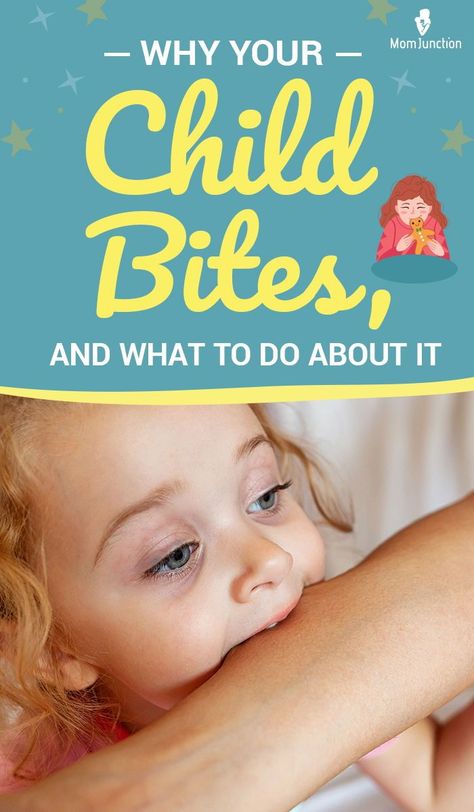 MomJunction

— WHY YOUR —

Child Bites,

AND WHAT TO DO ABOUT IT